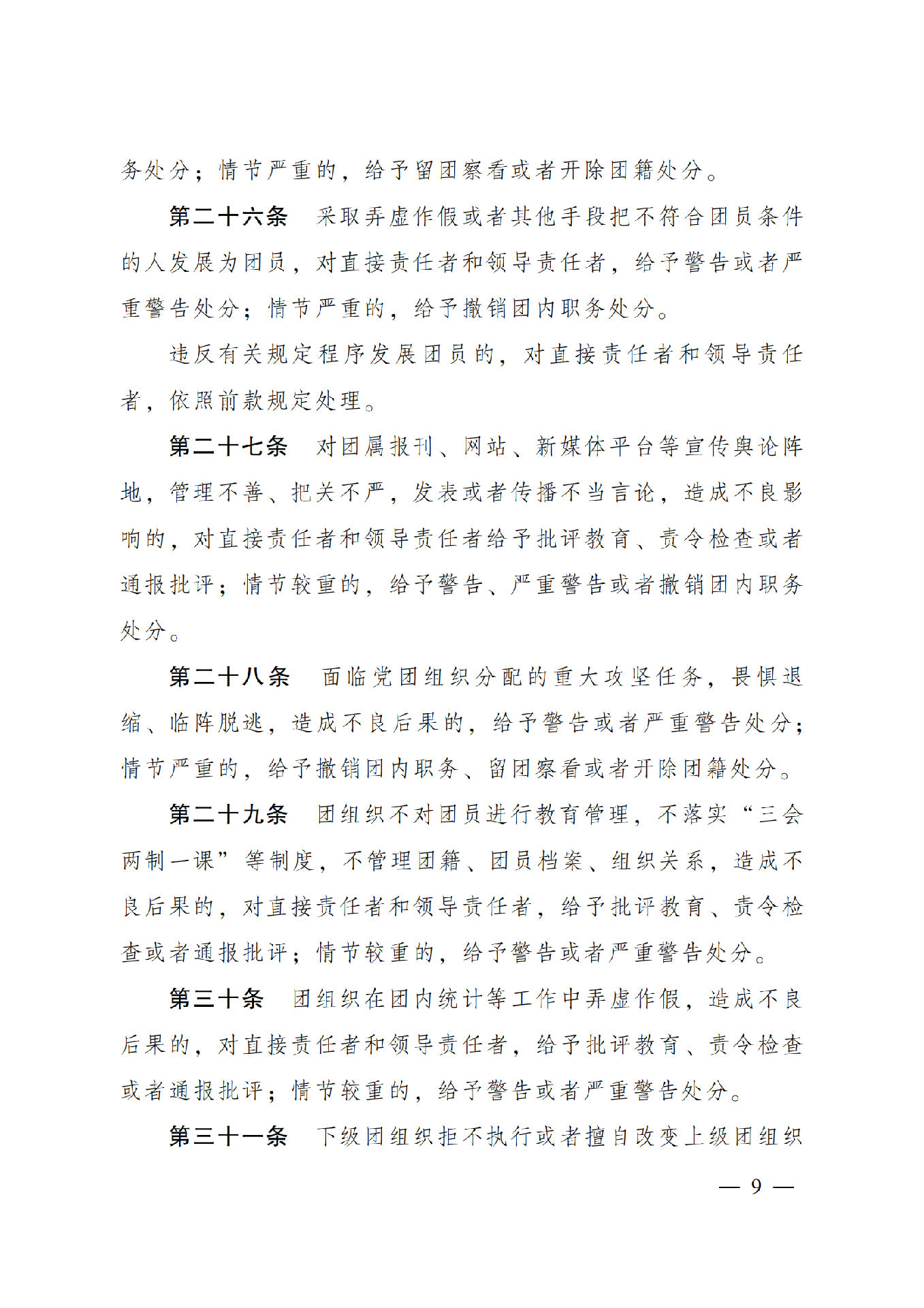 务处分；情节严重的，给予留团察看或者开除团籍处分。

第二十六条　采取弄虚作假或者其他手段把不符合团员条件的人发展为团员，对直接责任者和领导责任者，给予警告或者严重警告处分；情节严重的，给予撤销团内职务处分。

违反有关规定程序发展团员的，对直接责任者和领导责任者，依照前款规定处理。

第二十七条　对团属报刊、网站、新媒体平台等宣传舆论阵地，管理不善、把关不严，发表或者传播不当言论，造成不良影响的，对直接责任者和领导责任者给予批评教育、责令检查或者通报批评；情节较重的，给予警告、严重警告或者撤销团内职务处分。

第二十八条　面临党团组织分配的重大攻坚任务，畏惧退缩、临阵脱逃，造成不良后果的，给予警告或者严重警告处分；情节严重的，给予撤销团内职务、留团察看或者开除团籍处分。

第二十九条　团组织不对团员进行教育管理，不落实“三会两制一课”等制度，不管理团籍、团员档案、组织关系，造成不良后果的，对直接责任者和领导责任者，给予批评教育、责令检查或者通报批评；情节较重的，给予警告或者严重警告处分。

第三十条　团组织在团内统计等工作中弄虚作假，造成不良后果的，对直接责任者和领导责任者，给予批评教育、责令检查或者通报批评；情节较重的，给予警告或者严重警告处分。

第三十一条　下级团组织拒不执行或者擅自改变上级团组织

— 9 —